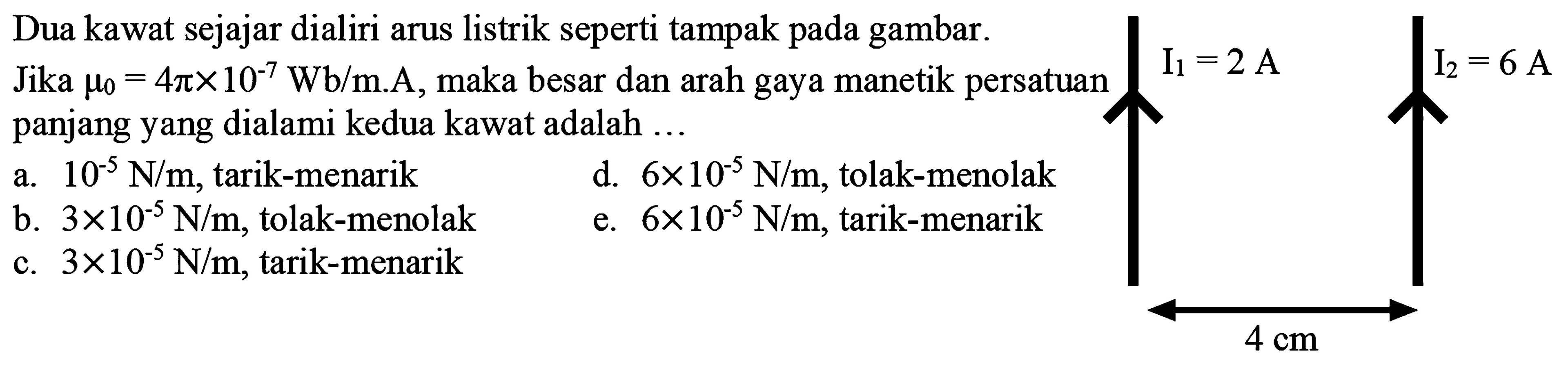 Dua kawat sejajar dialiri arus listrik seperti tampak pada gambar.

Jika $\mu_0 = 4\pi \times 10^{-7}$ Wb/m.A, maka besar dan arah gaya manetik persatuan panjang yang dialami kedua kawat adalah ...

a. $10^{-5}$ N/m, tarik-menarik

b. $3 \times 10^{-5}$ N/m, tolak-menolak

c. $3 \times 10^{-5}$ N/m, tarik-menarik

d. $6 \times 10^{-5}$ N/m, tolak-menolak

e. $6 \times 10^{-5}$ N/m, tarik-menarik

$I_1 = 2$ A

$I_2 = 6$ A

4 cm